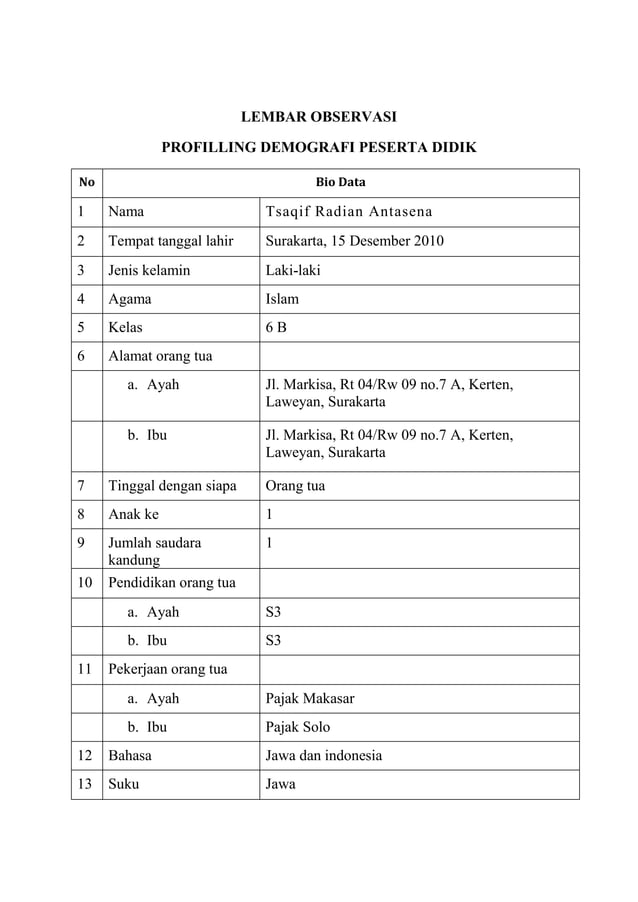 LEMBAR OBSERVASI

PROFILLING DEMOGRAFI PESERTA DIDIK

| No | Bio Data | |
|---|---|---|
| 1 | Nama | Tsaqif Radian Antasena |
| 2 | Tempat tanggal lahir | Surakarta, 15 Desember 2010 |
| 3 | Jenis kelamin | Laki-laki |
| 4 | Agama | Islam |
| 5 | Kelas | 6 B |
| 6 | Alamat orang tua | |
| | a. Ayah | Jl. Markisa, Rt 04/Rw 09 no.7 A, Kerten, Laweyan, Surakarta |
| | b. Ibu | Jl. Markisa, Rt 04/Rw 09 no.7 A, Kerten, Laweyan, Surakarta |
| 7 | Tinggal dengan siapa | Orang tua |
| 8 | Anak ke | 1 |
| 9 | Jumlah saudara kandung | 1 |
| 10 | Pendidikan orang tua | |
| | a. Ayah | S3 |
| | b. Ibu | S3 |
| 11 | Pekerjaan orang tua | |
| | a. Ayah | Pajak Makasar |
| | b. Ibu | Pajak Solo |
| 12 | Bahasa | Jawa dan indonesia |
| 13 | Suku | Jawa |